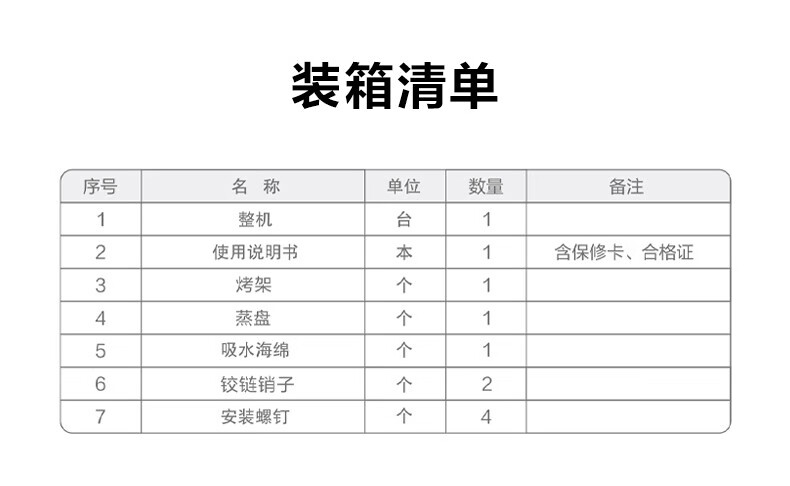 装箱清单

| 序号 | 名 称 | 单位 | 数量 | 备注 |
|---|---|---|---|---|
| 1 | 整机 | 台 | 1 | |
| 2 | 使用说明书 | 本 | 1 | 含保修卡、合格证 |
| 3 | 烤架 | 个 | 1 | |
| 4 | 蒸盘 | 个 | 1 | |
| 5 | 吸水海绵 | 个 | 1 | |
| 6 | 铰链销子 | 个 | 2 | |
| 7 | 安装螺钉 | 个 | 4 | |